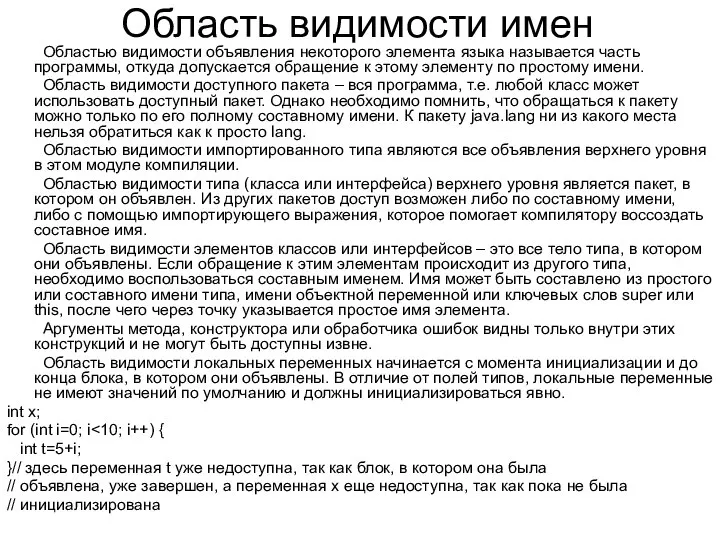 Область видимости имен

Областью видимости объявления некоторого элемента языка называется часть программы, откуда допускается обращение к этому элементу по простому имени.

Область видимости доступного пакета – вся программа, т.е. любой класс может использовать доступный пакет. Однако необходимо помнить, что обращаться к пакету можно только по его полному составному имени. К пакету java.lang ни из какого места нельзя обратиться как к просто lang.

Областью видимости импортированного типа являются все объявления верхнего уровня в этом модуле компиляции.

Областью видимости типа (класса или интерфейса) верхнего уровня является пакет, в котором он объявлен. Из других пакетов доступ возможен либо по составному имени, либо с помощью импортирующего выражения, которое помогает компилятору воссоздать составное имя.

Область видимости элементов классов или интерфейсов – это все тело типа, в котором они объявлены. Если обращение к этим элементам происходит из другого типа, необходимо воспользоваться составным именем. Имя может быть составлено из простого или составного имени типа, имени объектной переменной или ключевых слов super или this, после чего через точку указывается простое имя элемента.

Аргументы метода, конструктора или обработчика ошибок видны только внутри этих конструкций и не могут быть доступны извне.

Область видимости локальных переменных начинается с момента инициализации и до конца блока, в котором они объявлены. В отличие от полей типов, локальные переменные не имеют значений по умолчанию и должны инициализироваться явно.

int x;
for (int i=0; i<10; i++) {
int t=5+i;
}// здесь переменная t уже недоступна, так как блок, в котором она была
// объявлена, уже завершен, а переменная x еще недоступна, так как пока не была
// инициализирована